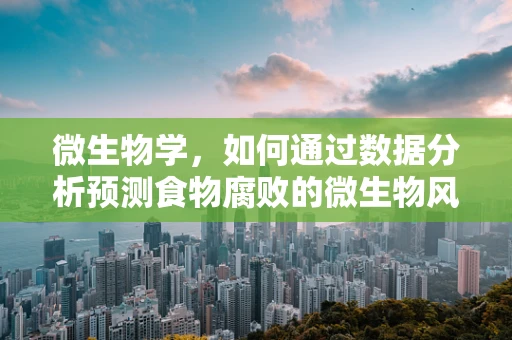 微生物学，如何通过数据分析预测食物腐败的微生物风